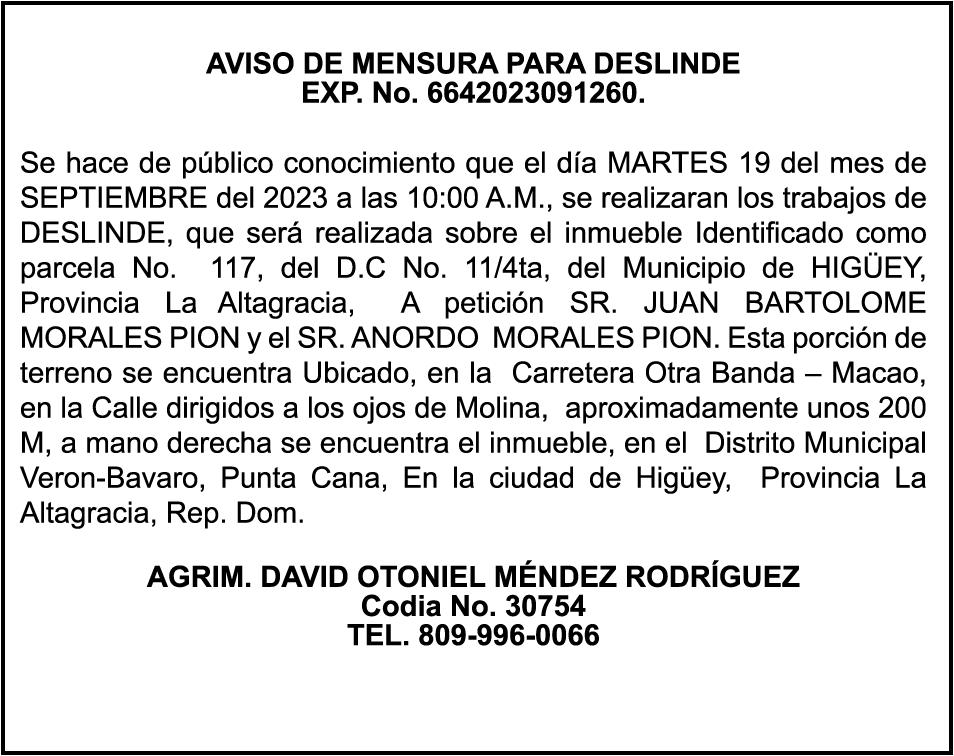 AVISO DE MENSURA PARA DESLINDE
EXP. No. 6642023091260.

Se hace de público conocimiento que el día MARTES 19 del mes de SEPTIEMBRE del 2023 a las 10:00 A.M., se realizaran los trabajos de DESLINDE, que será realizada sobre el inmueble Identificado como parcela No. 117, del D.C No. 11/4ta, del Municipio de HIGÜEY, Provincia La Altagracia, A petición SR. JUAN BARTOLOME MORALES PION y el SR. ANORDO MORALES PION. Esta porción de terreno se encuentra Ubicado, en la Carretera Otra Banda – Macao, en la Calle dirigidos a los ojos de Molina, aproximadamente unos 200 M, a mano derecha se encuentra el inmueble, en el Distrito Municipal Veron-Bavaro, Punta Cana, En la ciudad de Higüey, Provincia La Altagracia, Rep. Dom.

AGRIM. DAVID OTONIEL MÉNDEZ RODRÍGUEZ
Codia No. 30754
TEL. 809-996-0066